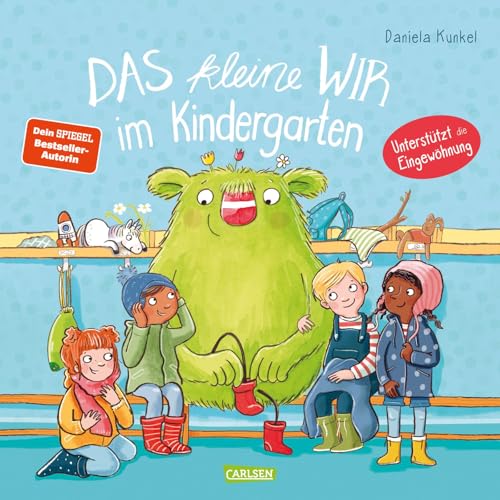 Daniela Kunkel

DAS kleine WIR im Kindergarten

Dein SPIEGEL Bestseller-Autorin

Unterstützt die Eingewöhnung

CARLSEN